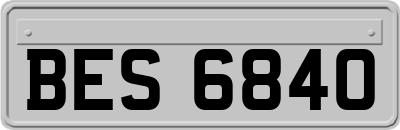 BES 6840